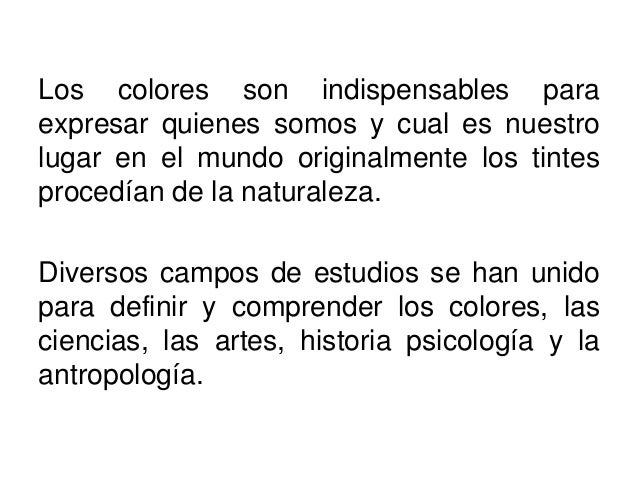 Los colores son indispensables para expresar quienes somos y cual es nuestro lugar en el mundo originalmente los tintes procedían de la naturaleza.

Diversos campos de estudios se han unido para definir y comprender los colores, las ciencias, las artes, historia psicología y la antropología.